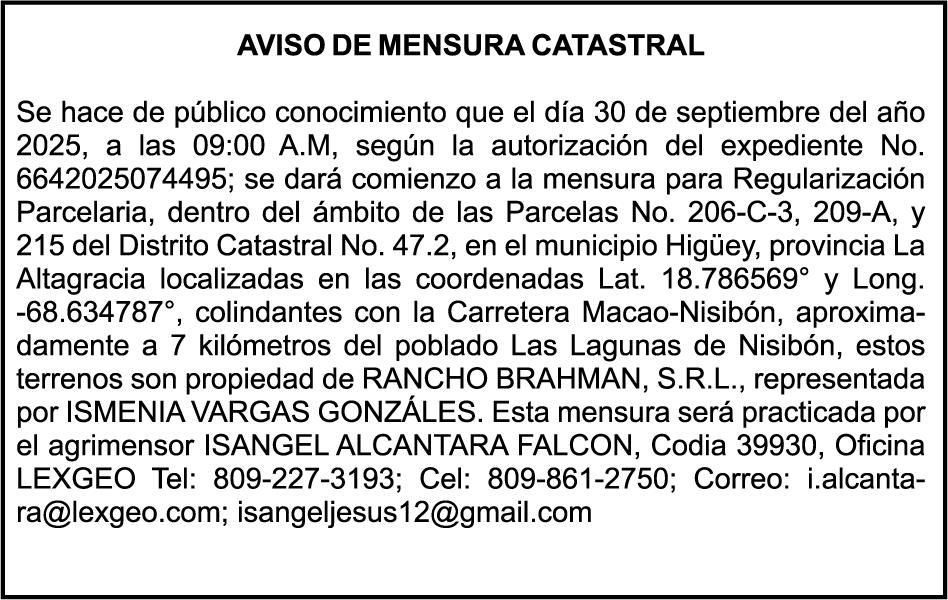 AVISO DE MENSURA CATASTRAL

Se hace de público conocimiento que el día 30 de septiembre del año 2025, a las 09:00 A.M, según la autorización del expediente No. 6642025074495; se dará comienzo a la mensura para Regularización Parcelaria, dentro del ámbito de las Parcelas No. 206-C-3, 209-A, y 215 del Distrito Catastral No. 47.2, en el municipio Higüey, provincia La Altagracia localizadas en las coordenadas Lat. 18.786569° y Long. -68.634787°, colindantes con la Carretera Macao-Nisibón, aproximadamente a 7 kilómetros del poblado Las Lagunas de Nisibón, estos terrenos son propiedad de RANCHO BRAHMAN, S.R.L., representada por ISMENIA VARGAS GONZÁLES. Esta mensura será practicada por el agrimensor ISANGEL ALCANTARA FALCON, Codia 39930, Oficina LEXGEO Tel: 809-227-3193; Cel: 809-861-2750; Correo: i.alcantara@lexgeo.com; isangeljesus12@gmail.com